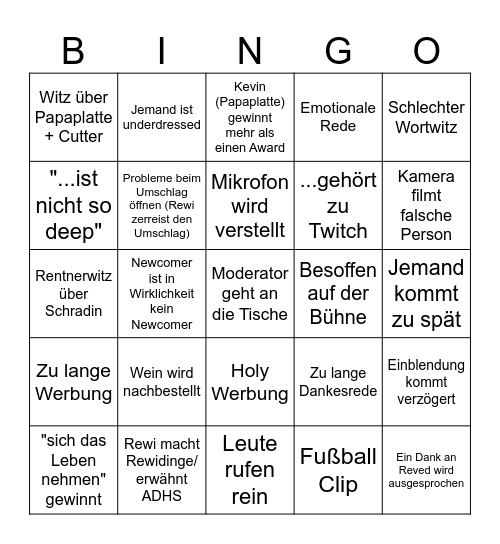 | B | I | N | G | O |
|---|---|---|---|---|
| Witz über Papaplatte + Cutter | Jemand ist underdressed | Kevin (Papaplatte) gewinnt mehr als einen Award | Emotionale Rede | Schlechter Wortwitz |
| "...ist nicht so deep" | Probleme beim Umschlag öffnen (Rewi zerreist den Umschlag) | Mikrofon wird verstellt | ...gehört zu Twitch | Kamera filmt falsche Person |
| Rentnerwitz über Schradin | Newcomer ist in Wirklichkeit kein Newcomer | Moderator geht an die Tische | Besoffen auf der Bühne | Jemand kommt zu spät |
| Zu lange Werbung | Wein wird nachbestellt | Holy Werbung | Zu lange Dankesrede | Einblendung kommt verzögert |
| "sich das Leben nehmen" gewinnt | Rewi macht Rewidinge/ erwähnt ADHS | Leute rufen rein | Fußball Clip | Ein Dank an Reved wird ausgesprochen |